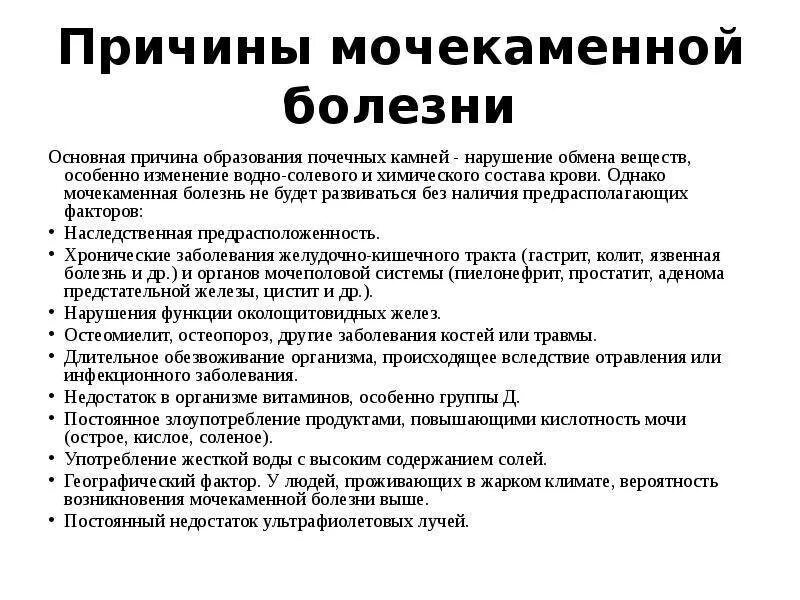 Причины мочекаменной болезни

Основная причина образования почечных камней - нарушение обмена веществ, особенно изменение водно-солевого и химического состава крови. Однако мочекаменная болезнь не будет развиваться без наличия предрасполагающих факторов:

• Наследственная предрасположенность.
• Хронические заболевания желудочно-кишечного тракта (гастрит, колит, язвенная болезнь и др.) и органов мочеполовой системы (пиелонефрит, простатит, аденома предстательной железы, цистит и др.).
• Нарушения функции околощитовидных желез.
• Остеомиелит, остеопороз, другие заболевания костей или травмы.
• Длительное обезвоживание организма, происходящее вследствие отравления или инфекционного заболевания.
• Недостаток в организме витаминов, особенно группы Д.
• Постоянное злоупотребление продуктами, повышающими кислотность мочи (острое, кислое, соленое).
• Употребление жесткой воды с высоким содержанием солей.
• Географический фактор. У людей, проживающих в жарком климате, вероятность возникновения мочекаменной болезни выше.
• Постоянный недостаток ультрафиолетовых лучей.